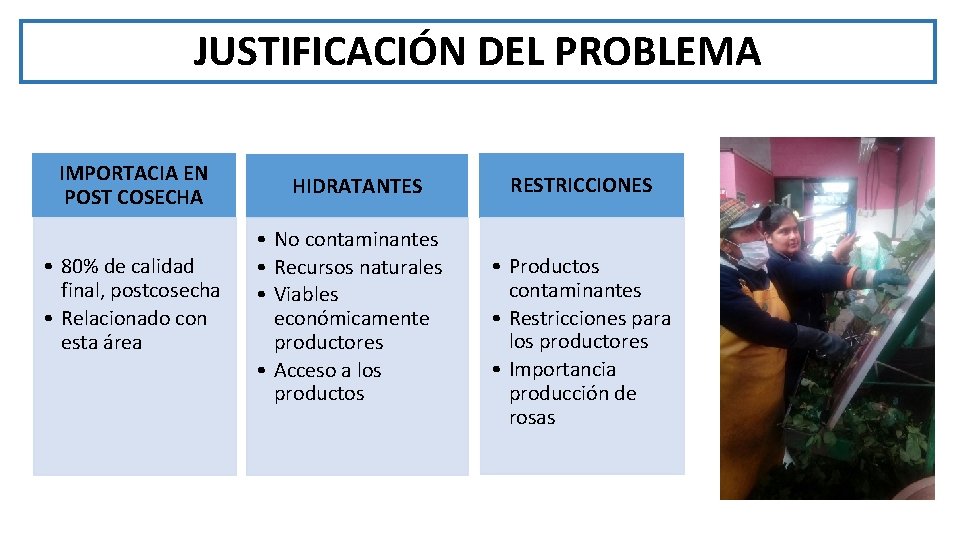 JUSTIFICACIÓN DEL PROBLEMA

IMPORTACIA EN POST COSECHA

• 80% de calidad final, postcosecha
• Relacionado con esta área

HIDRATANTES

• No contaminantes
• Recursos naturales
• Viables económicamente productores
• Acceso a los productos

RESTRICCIONES

• Productos contaminantes
• Restricciones para los productores
• Importancia producción de rosas